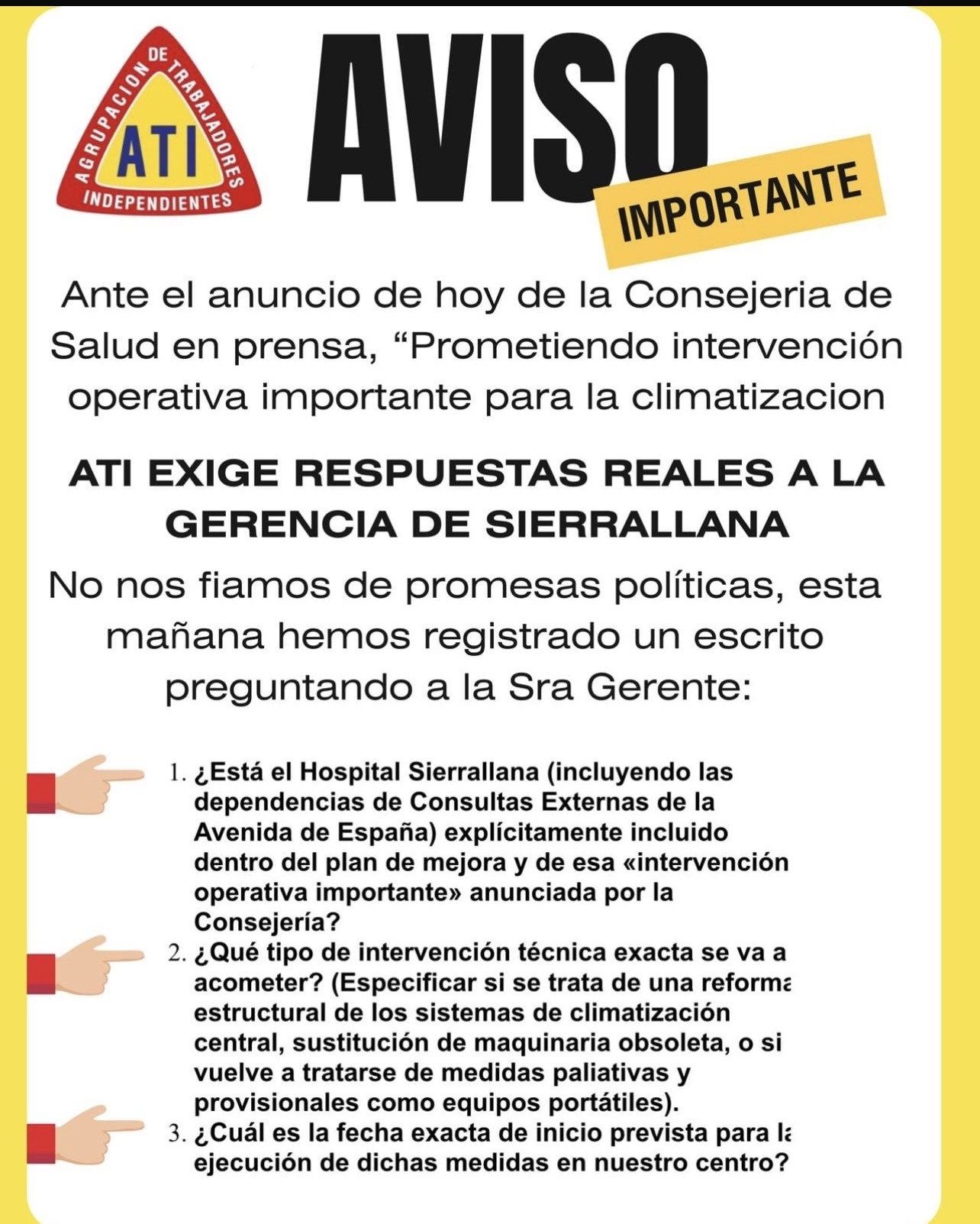 AGRUPACION DE TRABAJADORES INDEPENDIENTES
ATI

AVISO
IMPORTANTE

Ante el anuncio de hoy de la Consejeria de Salud en prensa, “Prometiendo intervención operativa importante para la climatizacion

ATI EXIGE RESPUESTAS REALES A LA GERENCIA DE SIERRALLANA

No nos fiamos de promesas políticas, esta mañana hemos registrado un escrito preguntando a la Sra Gerente:

1. ¿Está el Hospital Sierrallana (incluyendo las dependencias de Consultas Externas de la Avenida de España) explícitamente incluido dentro del plan de mejora y de esa «intervención operativa importante» anunciada por la Consejería?
2. ¿Qué tipo de intervención técnica exacta se va a acometer? (Especificar si se trata de una reforma estructural de los sistemas de climatización central, sustitución de maquinaria obsoleta, o si vuelve a tratarse de medidas paliativas y provisionales como equipos portátiles).
3. ¿Cuál es la fecha exacta de inicio prevista para la ejecución de dichas medidas en nuestro centro?